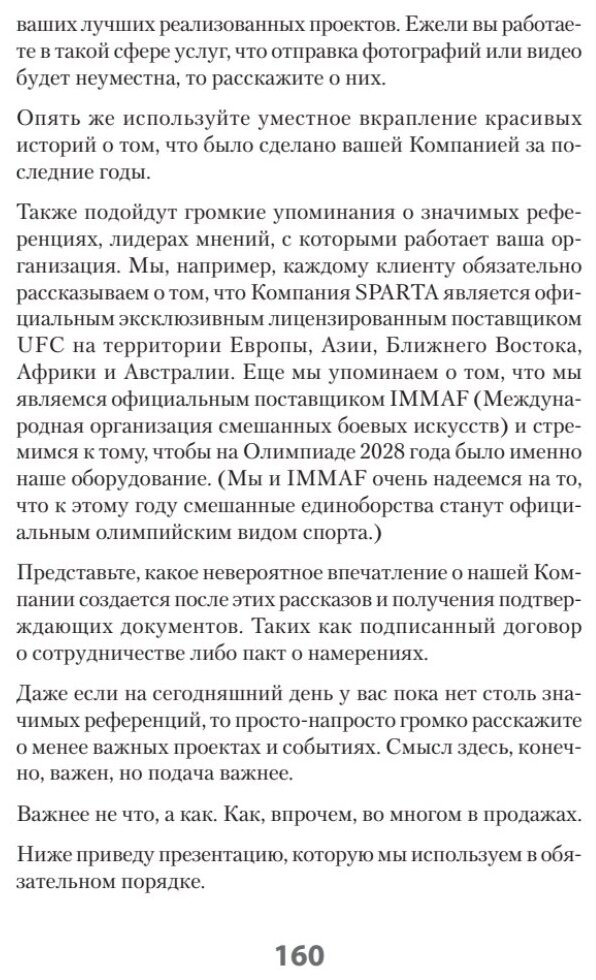 ваших лучших реализованных проектов. Ежели вы работаете в такой сфере услуг, что отправка фотографий или видео будет неуместна, то расскажите о них.

Опять же используйте уместное вкрапление красивых историй о том, что было сделано вашей Компанией за последние годы.

Также подойдут громкие упоминания о значимых референциях, лидерах мнений, с которыми работает ваша организация. Мы, например, каждому клиенту обязательно рассказываем о том, что Компания SPARTA является официальным эксклюзивным лицензированным поставщиком UFC на территории Европы, Азии, Ближнего Востока, Африки и Австралии. Еще мы упоминаем о том, что мы являемся официальным поставщиком IMMAF (Международная организация смешанных боевых искусств) и стремимся к тому, чтобы на Олимпиаде 2028 года было именно наше оборудование. (Мы и IMMAF очень надеемся на то, что к этому году смешанные единоборства станут официальным олимпийским видом спорта.)

Представьте, какое невероятное впечатление о нашей Компании создается после этих рассказов и получения подтверждающих документов. Таких как подписанный договор о сотрудничестве либо пакт о намерениях.

Даже если на сегодняшний день у вас пока нет столь значимых референций, то просто-напросто громко расскажите о менее важных проектах и событиях. Смысл здесь, конечно, важен, но подача важнее.

Важнее не что, а как. Как, впрочем, во многом в продажах.

Ниже приведу презентацию, которую мы используем в обязательном порядке.

160